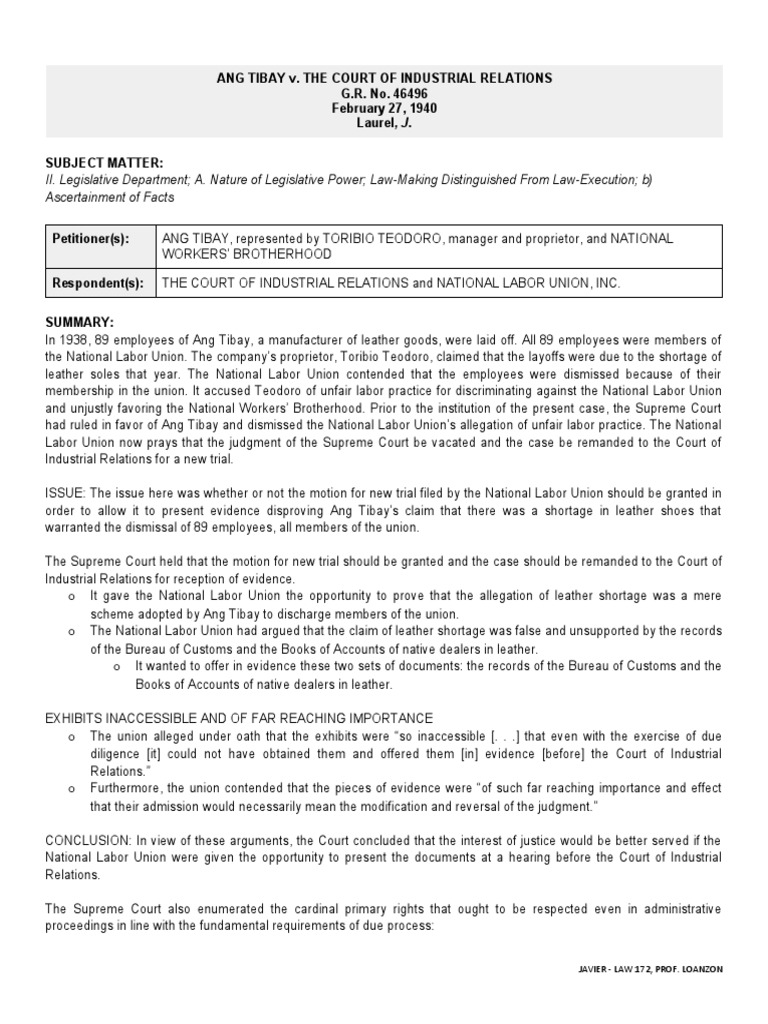 ANG TIBAY v. THE COURT OF INDUSTRIAL RELATIONS
G.R. No. 46496
February 27, 1940
Laurel, J.

SUBJECT MATTER:
II. Legislative Department; A. Nature of Legislative Power; Law-Making Distinguished From Law-Execution; b) Ascertainment of Facts

| Petitioner(s): | ANG TIBAY, represented by TORIBIO TEODORO, manager and proprietor, and NATIONAL WORKERS' BROTHERHOOD |
|---|---|
| Respondent(s): | THE COURT OF INDUSTRIAL RELATIONS and NATIONAL LABOR UNION, INC. |

SUMMARY:
In 1938, 89 employees of Ang Tibay, a manufacturer of leather goods, were laid off. All 89 employees were members of the National Labor Union. The company's proprietor, Toribio Teodoro, claimed that the layoffs were due to the shortage of leather soles that year. The National Labor Union contended that the employees were dismissed because of their membership in the union. It accused Teodoro of unfair labor practice for discriminating against the National Labor Union and unjustly favoring the National Workers' Brotherhood. Prior to the institution of the present case, the Supreme Court had ruled in favor of Ang Tibay and dismissed the National Labor Union's allegation of unfair labor practice. The National Labor Union now prays that the judgment of the Supreme Court be vacated and the case be remanded to the Court of Industrial Relations for a new trial.

ISSUE: The issue here was whether or not the motion for new trial filed by the National Labor Union should be granted in order to allow it to present evidence disproving Ang Tibay's claim that there was a shortage in leather shoes that warranted the dismissal of 89 employees, all members of the union.

The Supreme Court held that the motion for new trial should be granted and the case should be remanded to the Court of Industrial Relations for reception of evidence.
o It gave the National Labor Union the opportunity to prove that the allegation of leather shortage was a mere scheme adopted by Ang Tibay to discharge members of the union.
o The National Labor Union had argued that the claim of leather shortage was false and unsupported by the records of the Bureau of Customs and the Books of Accounts of native dealers in leather.
o It wanted to offer in evidence these two sets of documents: the records of the Bureau of Customs and the Books of Accounts of native dealers in leather.

EXHIBITS INACCESSIBLE AND OF FAR REACHING IMPORTANCE
o The union alleged under oath that the exhibits were "so inaccessible [. . .] that even with the exercise of due diligence [it] could not have obtained them and offered them [in] evidence [before] the Court of Industrial Relations."
o Furthermore, the union contended that the pieces of evidence were "of such far reaching importance and effect that their admission would necessarily mean the modification and reversal of the judgment."

CONCLUSION: In view of these arguments, the Court concluded that the interest of justice would be better served if the National Labor Union were given the opportunity to present the documents at a hearing before the Court of Industrial Relations.

The Supreme Court also enumerated the cardinal primary rights that ought to be respected even in administrative proceedings in line with the fundamental requirements of due process:

JAVIER - LAW 172, PROF. LOANZON